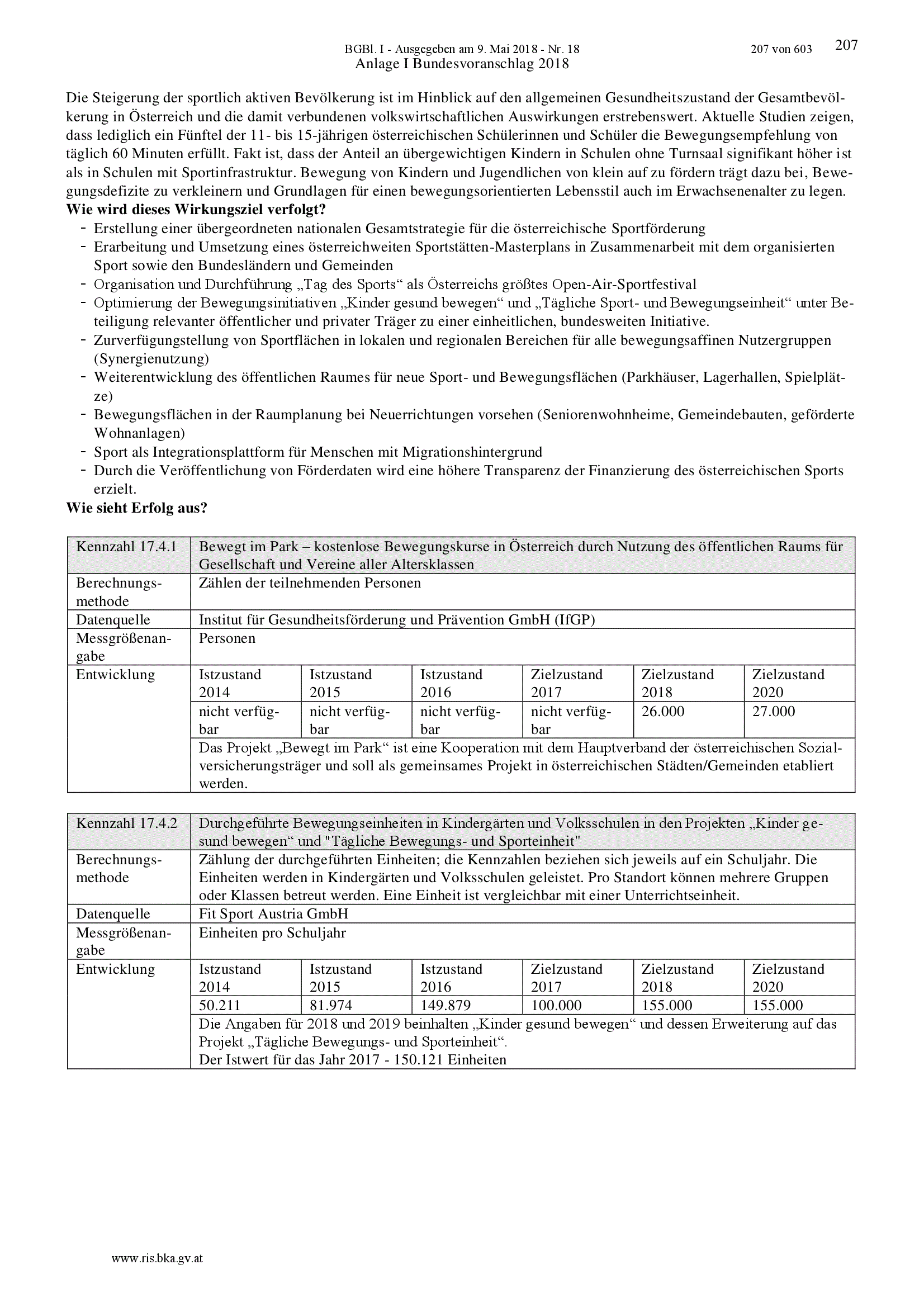 BGBl. I - Ausgegeben am 9. Mai 2018 - Nr. 18 207 von 603 207
Anlage I Bundesvoranschlag 2018

Die Steigerung der sportlich aktiven Bevölkerung ist im Hinblick auf den allgemeinen Gesundheitszustand der Gesamtbevölkerung in Österreich und die damit verbundenen volkswirtschaftlichen Auswirkungen erstrebenswert. Aktuelle Studien zeigen, dass lediglich ein Fünftel der 11- bis 15-jährigen österreichischen Schülerinnen und Schüler die Bewegungsempfehlung von täglich 60 Minuten erfüllt. Fakt ist, dass der Anteil an übergewichtigen Kindern in Schulen ohne Turnsaal signifikant höher ist als in Schulen mit Sportinfrastruktur. Bewegung von Kindern und Jugendlichen von klein auf zu fördern trägt dazu bei, Bewegungsdefizite zu verkleinern und Grundlagen für einen bewegungsorientierten Lebensstil auch im Erwachsenenalter zu legen.
**Wie wird dieses Wirkungsziel verfolgt?**
- Erstellung einer übergeordneten nationalen Gesamtstrategie für die österreichische Sportförderung
- Erarbeitung und Umsetzung eines österreichweiten Sportstätten-Masterplans in Zusammenarbeit mit dem organisierten Sport sowie den Bundesländern und Gemeinden
- Organisation und Durchführung „Tag des Sports“ als Österreichs größtes Open-Air-Sportfestival
- Optimierung der Bewegungsinitiativen „Kinder gesund bewegen“ und „Tägliche Sport- und Bewegungseinheit“ unter Beteiligung relevanter öffentlicher und privater Träger zu einer einheitlichen, bundesweiten Initiative.
- Zurverfügungstellung von Sportflächen in lokalen und regionalen Bereichen für alle bewegungsaffinen Nutzergruppen (Synergienutzung)
- Weiterentwicklung des öffentlichen Raumes für neue Sport- und Bewegungsflächen (Parkhäuser, Lagerhallen, Spielplätze)
- Bewegungsflächen in der Raumplanung bei Neuerrichtungen vorsehen (Seniorenwohnheime, Gemeindebauten, geförderte Wohnanlagen)
- Sport als Integrationsplattform für Menschen mit Migrationshintergrund
- Durch die Veröffentlichung von Förderdaten wird eine höhere Transparenz der Finanzierung des österreichischen Sports erzielt.
**Wie sieht Erfolg aus?**

| Kennzahl 17.4.1 | Bewegt im Park – kostenlose Bewegungskurse in Österreich durch Nutzung des öffentlichen Raums für Gesellschaft und Vereine aller Altersklassen | | | | | |
|---|---|---|---|---|---|---|
| Berechnungsmethode | Zählen der teilnehmenden Personen | | | | | |
| Datenquelle | Institut für Gesundheitsförderung und Prävention GmbH (IfGP) | | | | | |
| Messgrößenangabe | Personen | | | | | |
| Entwicklung | Istzustand 2014 | Istzustand 2015 | Istzustand 2016 | Zielzustand 2017 | Zielzustand 2018 | Zielzustand 2020 |
| | nicht verfügbar | nicht verfügbar | nicht verfügbar | nicht verfügbar | 26.000 | 27.000 |
| | Das Projekt „Bewegt im Park“ ist eine Kooperation mit dem Hauptverband der österreichischen Sozialversicherungsträger und soll als gemeinsames Projekt in österreichischen Städten/Gemeinden etabliert werden. | | | | | |

| Kennzahl 17.4.2 | Durchgeführte Bewegungseinheiten in Kindergärten und Volksschulen in den Projekten „Kinder gesund bewegen“ und "Tägliche Bewegungs- und Sporteinheit" | | | | | |
|---|---|---|---|---|---|---|
| Berechnungsmethode | Zählung der durchgeführten Einheiten; die Kennzahlen beziehen sich jeweils auf ein Schuljahr. Die Einheiten werden in Kindergärten und Volksschulen geleistet. Pro Standort können mehrere Gruppen oder Klassen betreut werden. Eine Einheit ist vergleichbar mit einer Unterrichtseinheit. | | | | | |
| Datenquelle | Fit Sport Austria GmbH | | | | | |
| Messgrößenangabe | Einheiten pro Schuljahr | | | | | |
| Entwicklung | Istzustand 2014 | Istzustand 2015 | Istzustand 2016 | Zielzustand 2017 | Zielzustand 2018 | Zielzustand 2020 |
| | 50.211 | 81.974 | 149.879 | 100.000 | 155.000 | 155.000 |
| | Die Angaben für 2018 und 2019 beinhalten „Kinder gesund bewegen“ und dessen Erweiterung auf das Projekt „Tägliche Bewegungs- und Sporteinheit“. Der Istwert für das Jahr 2017 - 150.121 Einheiten | | | | | |

www.ris.bka.gv.at